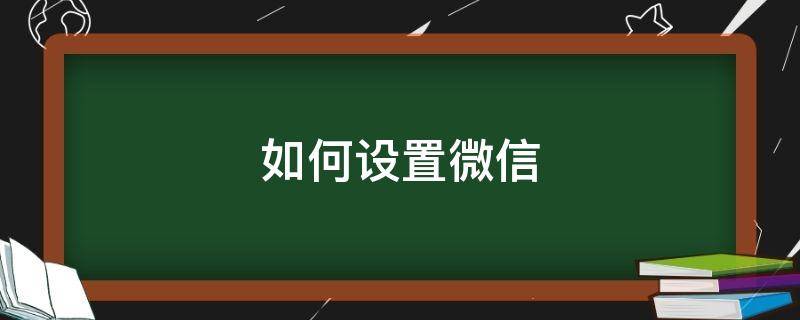 如何设置微信